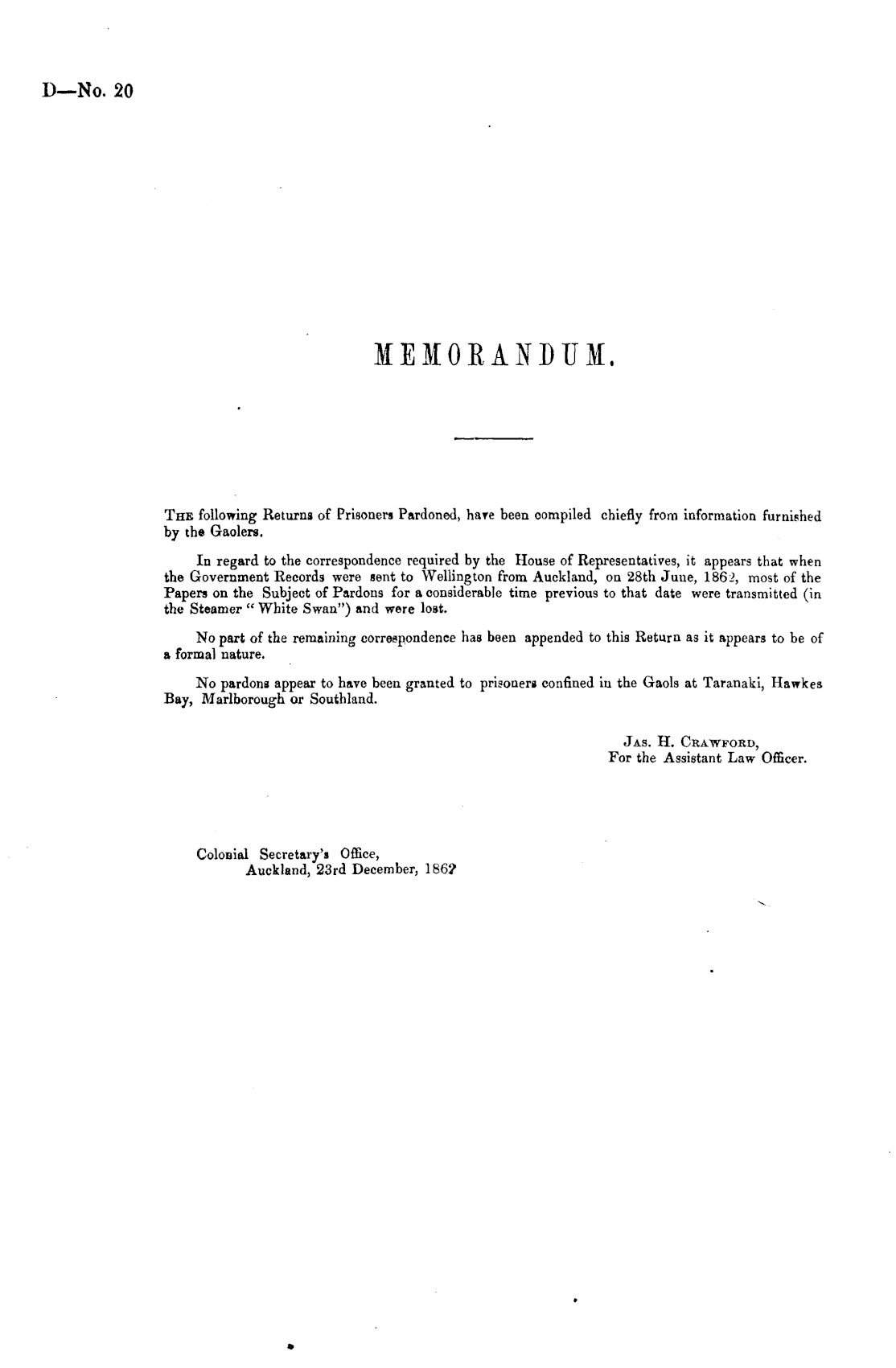 D—No. 20

MEMORANDUM.

THE following Returns of Prisoners Pardoned, have been compiled chiefly from information furnished by the Gaolers.

In regard to the correspondence required by the House of Representatives, it appears that when the Government Records were sent to Wellington from Auckland, on 28th June, 1862, most of the Papers on the Subject of Pardons for a considerable time previous to that date were transmitted (in the Steamer "White Swan") and were lost.

No part of the remaining correspondence has been appended to this Return as it appears to be of a formal nature.

No pardons appear to have been granted to prisoners confined in the Gaols at Taranaki, Hawkes Bay, Marlborough or Southland.

JAS. H. CRAWFORD,
For the Assistant Law Officer.

Colonial Secretary's Office,
Auckland, 23rd December, 1862